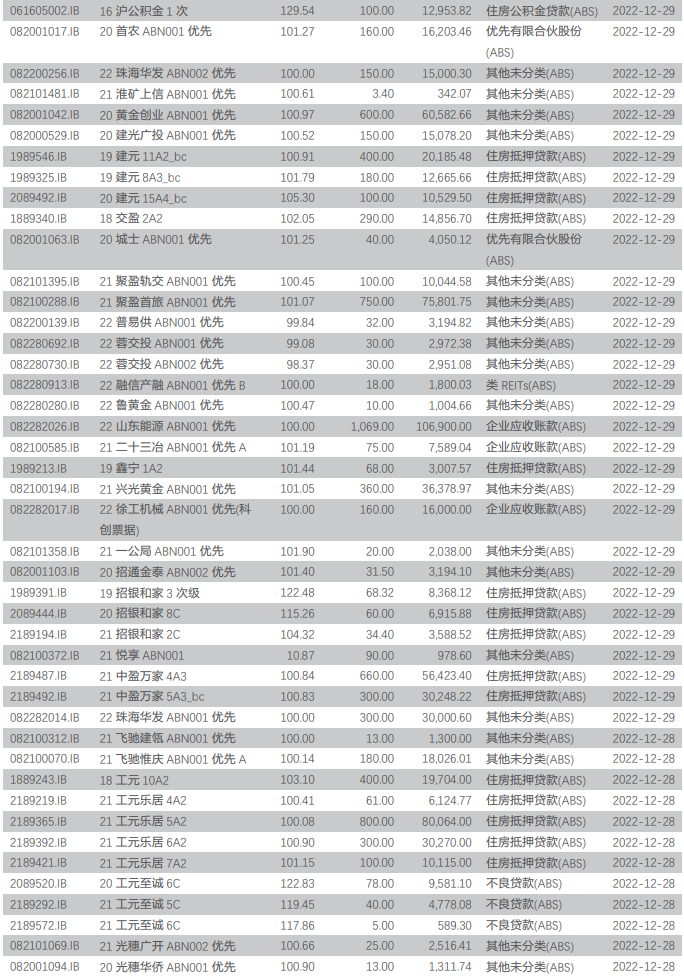 | 061605002.IB | 16 沪公积金 1 次 | 129.54 | 100.00 | 12,953.82 | 住房公积金贷款(ABS) | 2022-12-29 |
|---|---|---|---|---|---|---|
| 082001017.IB | 20 首农 ABN001 优先 | 101.27 | 160.00 | 16,203.46 | 优先有限合伙股份(ABS) | 2022-12-29 |
| 082200256.IB | 22 珠海华发 ABN002 优先 | 100.00 | 150.00 | 15,000.30 | 其他未分类(ABS) | 2022-12-29 |
| 082101481.IB | 21 淮矿上信 ABN001 优先 | 100.61 | 3.40 | 342.07 | 其他未分类(ABS) | 2022-12-29 |
| 082001042.IB | 20 黄金创业 ABN001 优先 | 100.97 | 600.00 | 60,582.66 | 其他未分类(ABS) | 2022-12-29 |
| 082000529.IB | 20 建光广投 ABN001 优先 | 100.52 | 150.00 | 15,078.20 | 其他未分类(ABS) | 2022-12-29 |
| 1989546.IB | 19 建元 11A2_bc | 100.91 | 400.00 | 20,185.48 | 住房抵押贷款(ABS) | 2022-12-29 |
| 1989325.IB | 19 建元 8A3_bc | 101.79 | 180.00 | 12,665.66 | 住房抵押贷款(ABS) | 2022-12-29 |
| 2089492.IB | 20 建元 15A4_bc | 105.30 | 100.00 | 10,529.50 | 住房抵押贷款(ABS) | 2022-12-29 |
| 1889340.IB | 18 交盈 2A2 | 102.05 | 290.00 | 14,856.70 | 住房抵押贷款(ABS) | 2022-12-29 |
| 082001063.IB | 20 城士 ABN001 优先 | 101.25 | 40.00 | 4,050.12 | 优先有限合伙股份(ABS) | 2022-12-29 |
| 082101395.IB | 21 聚盈轨交 ABN001 优先 | 100.45 | 100.00 | 10,044.58 | 其他未分类(ABS) | 2022-12-29 |
| 082100288.IB | 21 聚盈首旅 ABN001 优先 | 101.07 | 750.00 | 75,801.75 | 其他未分类(ABS) | 2022-12-29 |
| 082200139.IB | 22 普易供 ABN001 优先 | 99.84 | 32.00 | 3,194.82 | 其他未分类(ABS) | 2022-12-29 |
| 082280692.IB | 22 蓉交投 ABN001 优先 | 99.08 | 30.00 | 2,972.38 | 其他未分类(ABS) | 2022-12-29 |
| 082280730.IB | 22 蓉交投 ABN002 优先 | 98.37 | 30.00 | 2,951.08 | 其他未分类(ABS) | 2022-12-29 |
| 082280913.IB | 22 融信产融 ABN001 优先 B | 100.00 | 18.00 | 1,800.03 | 类 REITs(ABS) | 2022-12-29 |
| 082280280.IB | 22 鲁黄金 ABN001 优先 | 100.47 | 10.00 | 1,004.66 | 其他未分类(ABS) | 2022-12-29 |
| 082282026.IB | 22 山东能源 ABN001 优先 | 100.00 | 1,069.00 | 106,900.00 | 企业应收账款(ABS) | 2022-12-29 |
| 082100585.IB | 21 二十三冶 ABN001 优先 A | 101.19 | 75.00 | 7,589.04 | 企业应收账款(ABS) | 2022-12-29 |
| 1989213.IB | 19 鑫宁 1A2 | 101.44 | 68.00 | 3,007.57 | 住房抵押贷款(ABS) | 2022-12-29 |
| 082100194.IB | 21 兴光黄金 ABN001 优先 | 101.05 | 360.00 | 36,378.97 | 其他未分类(ABS) | 2022-12-29 |
| 082282017.IB | 22 徐工机械 ABN001 优先(科创票据) | 100.00 | 160.00 | 16,000.00 | 企业应收账款(ABS) | 2022-12-29 |
| 082101358.IB | 21 一公局 ABN001 优先 | 101.90 | 20.00 | 2,038.00 | 其他未分类(ABS) | 2022-12-29 |
| 082001103.IB | 20 招通金泰 ABN002 优先 | 101.40 | 31.50 | 3,194.10 | 其他未分类(ABS) | 2022-12-29 |
| 1989391.IB | 19 招银和家 3 次级 | 122.48 | 68.32 | 8,368.12 | 住房抵押贷款(ABS) | 2022-12-29 |
| 2089444.IB | 20 招银和家 8C | 115.26 | 60.00 | 6,915.88 | 住房抵押贷款(ABS) | 2022-12-29 |
| 2189194.IB | 21 招银和家 2C | 104.32 | 34.40 | 3,588.52 | 住房抵押贷款(ABS) | 2022-12-29 |
| 082100372.IB | 21 悦享 ABN001 | 10.87 | 90.00 | 978.60 | 其他未分类(ABS) | 2022-12-29 |
| 2189487.IB | 21 中盈万家 4A3 | 100.84 | 660.00 | 56,423.40 | 住房抵押贷款(ABS) | 2022-12-29 |
| 2189492.IB | 21 中盈万家 5A3_bc | 100.83 | 300.00 | 30,248.22 | 住房抵押贷款(ABS) | 2022-12-29 |
| 082282014.IB | 22 珠海华发 ABN001 优先 | 100.00 | 300.00 | 30,000.60 | 其他未分类(ABS) | 2022-12-29 |
| 082100312.IB | 21 飞驰建瓴 ABN001 优先 | 100.00 | 13.00 | 1,300.00 | 其他未分类(ABS) | 2022-12-28 |
| 082100070.IB | 21 飞驰惟庆 ABN001 优先 A | 100.14 | 180.00 | 18,026.01 | 其他未分类(ABS) | 2022-12-28 |
| 1889243.IB | 18 工元 10A2 | 103.10 | 400.00 | 19,704.00 | 住房抵押贷款(ABS) | 2022-12-28 |
| 2189219.IB | 21 工元乐居 4A2 | 100.41 | 61.00 | 6,124.77 | 住房抵押贷款(ABS) | 2022-12-28 |
| 2189365.IB | 21 工元乐居 5A2 | 100.08 | 800.00 | 80,064.00 | 住房抵押贷款(ABS) | 2022-12-28 |
| 2189392.IB | 21 工元乐居 6A2 | 100.90 | 300.00 | 30,270.00 | 住房抵押贷款(ABS) | 2022-12-28 |
| 2189421.IB | 21 工元乐居 7A2 | 101.15 | 100.00 | 10,115.00 | 住房抵押贷款(ABS) | 2022-12-28 |
| 2089520.IB | 20 工元至诚 6C | 122.83 | 78.00 | 9,581.10 | 不良贷款(ABS) | 2022-12-28 |
| 2189292.IB | 21 工元至诚 5C | 119.45 | 40.00 | 4,778.08 | 不良贷款(ABS) | 2022-12-28 |
| 2189572.IB | 21 工元至诚 6C | 117.86 | 5.00 | 589.30 | 不良贷款(ABS) | 2022-12-28 |
| 082101069.IB | 21 光穗广开 ABN002 优先 | 100.66 | 25.00 | 2,516.41 | 其他未分类(ABS) | 2022-12-28 |
| 082001094.IB | 20 光穗华侨 ABN001 优先 | 100.90 | 13.00 | 1,311.74 | 其他未分类(ABS) | 2022-12-28 |